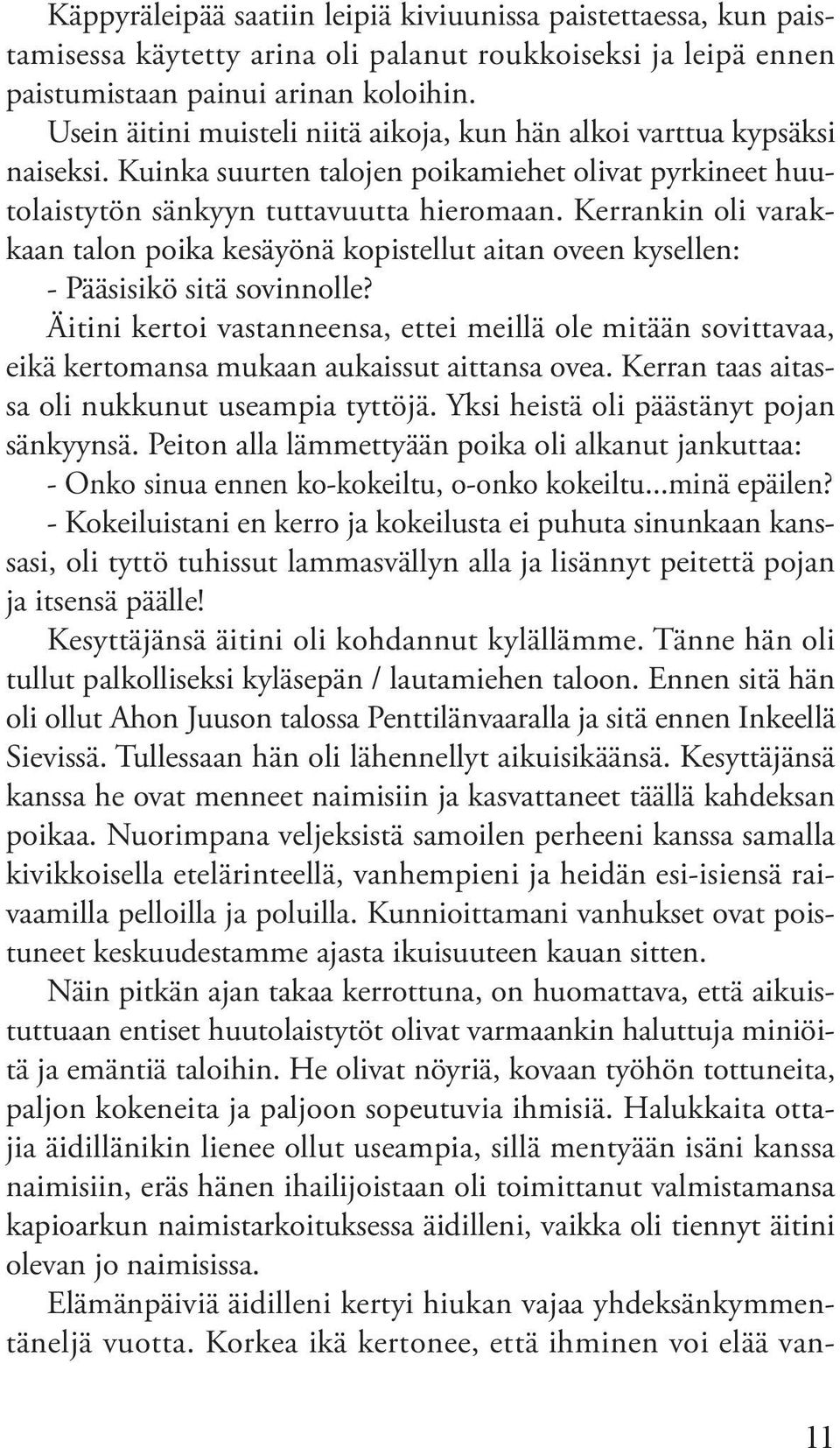 Käppyräleipää saatiin leipiä kiviuunissa paistettaessa, kun paistamisessa käytetty arina oli palanut roukkoiseksi ja leipä ennen paistumistaan painui arinan koloihin.

Usein äitini muisteli niitä aikoja, kun hän alkoi varttua kypsäksi naiseksi. Kuinka suurten talojen poikamiehet olivat pyrkineet huutolaistytön sänkyyn tuttavuutta hieromaan. Kerrankin oli varakkaan talon poika kesäyönä kopistellut aitan oveen kysellen:

- Pääsisikö sitä sovinnolle?

Äitini kertoi vastanneensa, ettei meillä ole mitään sovittavaa, eikä kertomansa mukaan aukaissut aittansa ovea. Kerran taas aitassa oli nukkunut useampia tyttöjä. Yksi heistä oli päästänyt pojan sänkyynsä. Peiton alla lämmettyään poika oli alkanut jankuttaa:

- Onko sinua ennen ko-kokeiltu, o-onko kokeiltu...minä epäilen?

- Kokeiluistani en kerro ja kokeilusta ei puhuta sinunkaan kanssasi, oli tyttö tuhissut lammasvällyn alla ja lisännyt peitettä pojan ja itsensä päälle!

Kesyttäjänsä äitini oli kohdannut kylällämme. Tänne hän oli tullut palkolliseksi kyläsepän / lautamiehen taloon. Ennen sitä hän oli ollut Ahon Juuson talossa Penttilänvaaralla ja sitä ennen Inkeellä Sievissä. Tullessaan hän oli lähennellyt aikuisikäänsä. Kesyttäjänsä kanssa he ovat menneet naimisiin ja kasvattaneet täällä kahdeksan poikaa. Nuorimpana veljeksistä samoilen perheeni kanssa samalla kivikkoisella etelärinteellä, vanhempieni ja heidän esi-isiensä raivaamilla pelloilla ja poluilla. Kunnioittamani vanhukset ovat poistuneet keskuudestamme ajasta ikuisuuteen kauan sitten.

Näin pitkän ajan takaa kerrottuna, on huomattava, että aikuistuttuaan entiset huutolaistytöt olivat varmaankin haluttuja miniöitä ja emäntiä taloihin. He olivat nöyriä, kovaan työhön tottuneita, paljon kokeneita ja paljoon sopeutuvia ihmisiä. Halukkaita ottajia äidillänikin lienee ollut useampia, sillä mentyään isäni kanssa naimisiin, eräs hänen ihailijoistaan oli toimittanut valmistamansa kapioarkun naimistarkoituksessa äidilleni, vaikka oli tiennyt äitini olevan jo naimisissa.

Elämänpäiviä äidilleni kertyi hiukan vajaa yhdeksänkymmentäneljä vuotta. Korkea ikä kertonee, että ihminen voi elää van-

11